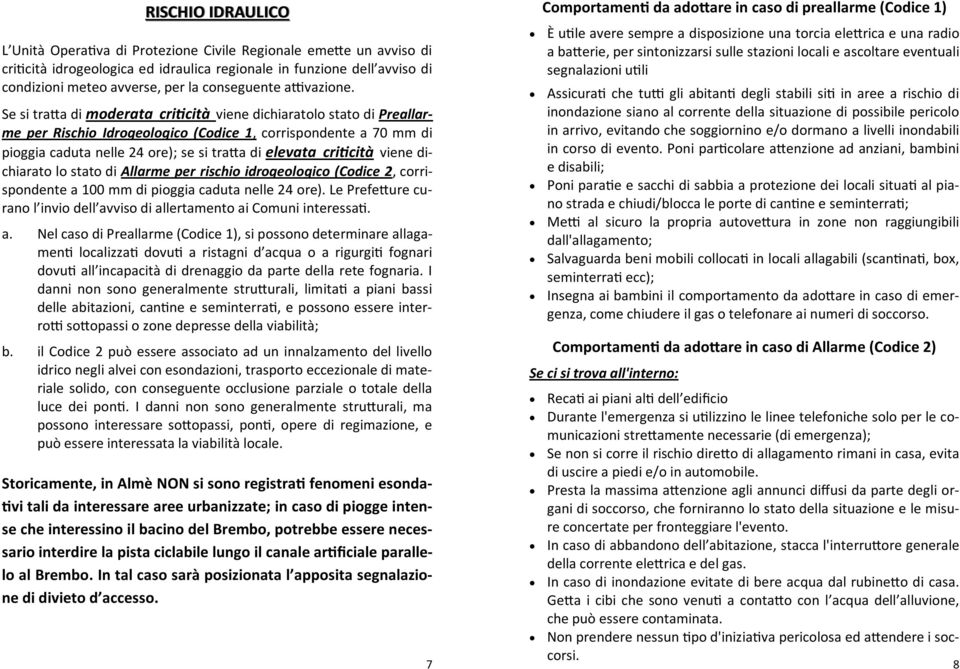 RISCHIO IDRAULICO

L'Unità Operativa di Protezione Civile Regionale emette un avviso di criticità idrogeologica ed idraulica regionale in funzione dell'avviso di condizioni meteo avverse, per la conseguente attivazione.

Se si tratta di moderata criticità viene dichiaratolo stato di Preallarme per Rischio Idrogeologico (Codice 1, corrispondente a 70 mm di pioggia caduta nelle 24 ore); se si tratta di elevata criticità viene dichiarato lo stato di Allarme per rischio idrogeologico (Codice 2, corrispondente a 100 mm di pioggia caduta nelle 24 ore). Le Prefetture curano l'invio dell'avviso di allertamento ai Comuni interessati.

a. Nel caso di Preallarme (Codice 1), si possono determinare allagamenti localizzati dovuti a ristagni d'acqua o a rigurgiti fognari dovuti all'incapacità di drenaggio da parte della rete fognaria. I danni non sono generalmente strutturali, limitati a piani bassi delle abitazioni, cantine e seminterrati, e possono essere interrotti sottopassi o zone depresse della viabilità;

b. il Codice 2 può essere associato ad un innalzamento del livello idrico negli alvei con esondazioni, trasporto eccezionale di materiale solido, con conseguente occlusione parziale o totale della luce dei ponti. I danni non sono generalmente strutturali, ma possono interessare sottopassi, ponti, opere di regimazione, e può essere interessata la viabilità locale.

Storicamente, in Almè NON si sono registrati fenomeni esondativi tali da interessare aree urbanizzate; in caso di piogge intense che interessino il bacino del Brembo, potrebbe essere necessario interdire la pista ciclabile lungo il canale artificiale parallelo al Brembo. In tal caso sarà posizionata l'apposita segnalazione di divieto d'accesso.

7

Comportamenti da adottare in caso di preallarme (Codice 1)

• È utile avere sempre a disposizione una torcia elettrica e una radio a batterie, per sintonizzarsi sulle stazioni locali e ascoltare eventuali segnalazioni utili
• Assicurati che tutti gli abitanti degli stabili siti in aree a rischio di inondazione siano al corrente della situazione di possibile pericolo in arrivo, evitando che soggiornino e/o dormano a livelli inondabili in corso di evento. Poni particolare attenzione ad anziani, bambini e disabili;
• Poni paratie e sacchi di sabbia a protezione dei locali situati al piano strada e chiudi/blocca le porte di cantine e seminterrati;
• Metti al sicuro la propria autovettura in zone non raggiungibili dall'allagamento;
• Salvaguarda beni mobili collocati in locali allagabili (scantinati, box, seminterrati ecc);
• Insegna ai bambini il comportamento da adottare in caso di emergenza, come chiudere il gas o telefonare ai numeri di soccorso.

Comportamenti da adottare in caso di Allarme (Codice 2)

Se ci si trova all'interno:

• Recati ai piani alti dell'edificio
• Durante l'emergenza si utilizzino le linee telefoniche solo per le comunicazioni strettamente necessarie (di emergenza);
• Se non si corre il rischio diretto di allagamento rimani in casa, evita di uscire a piedi e/o in automobile.
• Presta la massima attenzione agli annunci diffusi da parte degli organi di soccorso, che forniranno lo stato della situazione e le misure concertate per fronteggiare l'evento.
• In caso di abbandono dell'abitazione, stacca l'interruttore generale della corrente elettrica e del gas.
• In caso di inondazione evitate di bere acqua dal rubinetto di casa. Getta i cibi che sono venuti a contatto con l'acqua dell'alluvione, che può essere contaminata.
• Non prendere nessun tipo d'iniziativa pericolosa ed attendere i soccorsi.

8